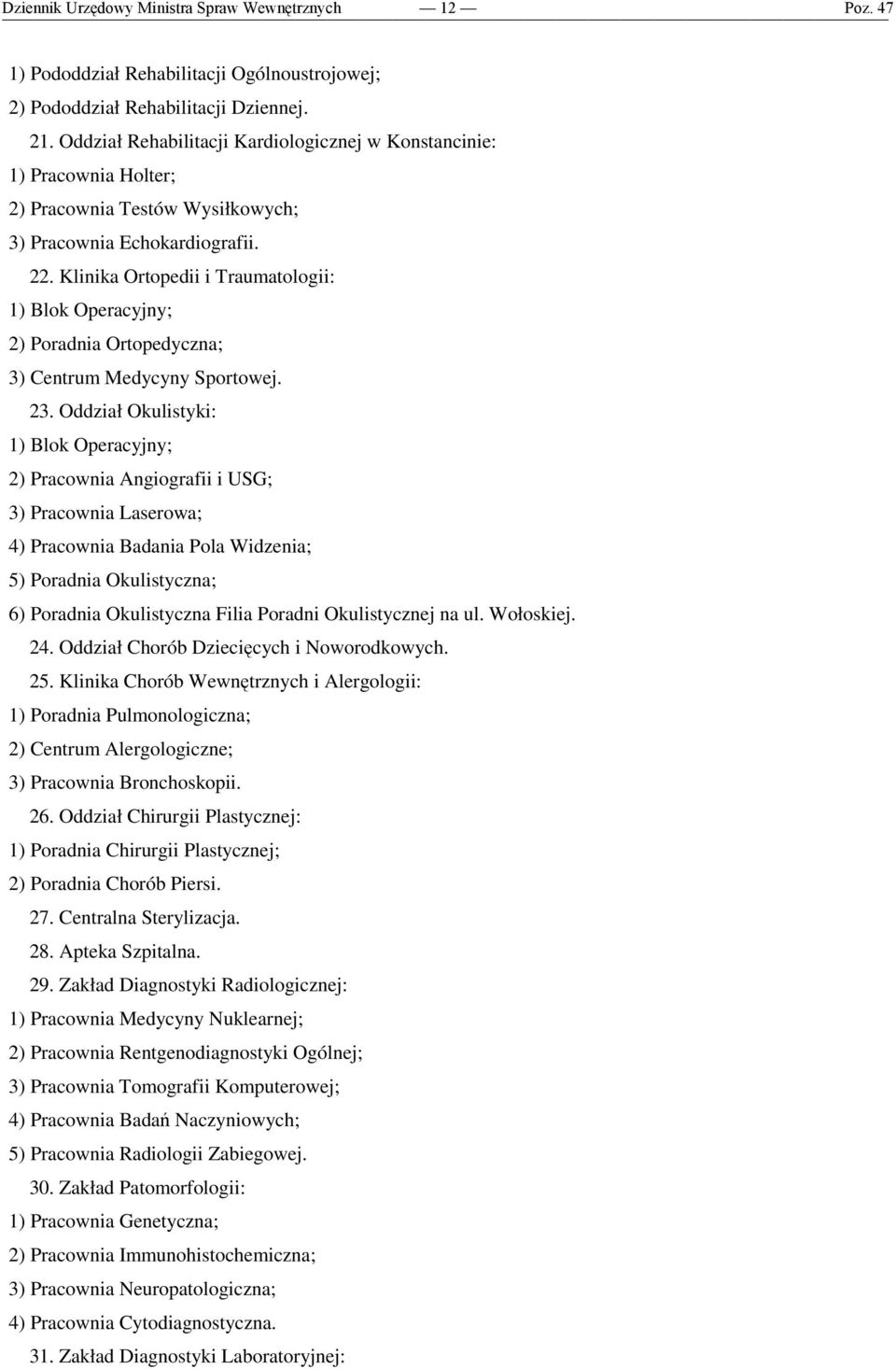 Dziennik Urzędowy Ministra Spraw Wewnętrznych — 12 — Poz. 47

1) Pododdział Rehabilitacji Ogólnoustrojowej;

2) Pododdział Rehabilitacji Dziennej.

21. Oddział Rehabilitacji Kardiologicznej w Konstancinie:

1) Pracownia Holter;

2) Pracownia Testów Wysiłkowych;

3) Pracownia Echokardiografii.

22. Klinika Ortopedii i Traumatologii:

1) Blok Operacyjny;

2) Poradnia Ortopedyczna;

3) Centrum Medycyny Sportowej.

23. Oddział Okulistyki:

1) Blok Operacyjny;

2) Pracownia Angiografii i USG;

3) Pracownia Laserowa;

4) Pracownia Badania Pola Widzenia;

5) Poradnia Okulistyczna;

6) Poradnia Okulistyczna Filia Poradni Okulistycznej na ul. Wołoskiej.

24. Oddział Chorób Dziecięcych i Noworodkowych.

25. Klinika Chorób Wewnętrznych i Alergologii:

1) Poradnia Pulmonologiczna;

2) Centrum Alergologiczne;

3) Pracownia Bronchoskopii.

26. Oddział Chirurgii Plastycznej:

1) Poradnia Chirurgii Plastycznej;

2) Poradnia Chorób Piersi.

27. Centralna Sterylizacja.

28. Apteka Szpitalna.

29. Zakład Diagnostyki Radiologicznej:

1) Pracownia Medycyny Nuklearnej;

2) Pracownia Rentgenodiagnostyki Ogólnej;

3) Pracownia Tomografii Komputerowej;

4) Pracownia Badań Naczyniowych;

5) Pracownia Radiologii Zabiegowej.

30. Zakład Patomorfologii:

1) Pracownia Genetyczna;

2) Pracownia Immunohistochemiczna;

3) Pracownia Neuropatologiczna;

4) Pracownia Cytodiagnostyczna.

31. Zakład Diagnostyki Laboratoryjnej: